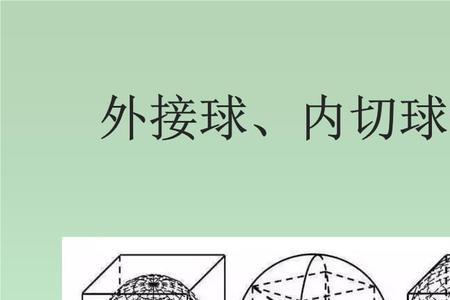 外接球、内切球